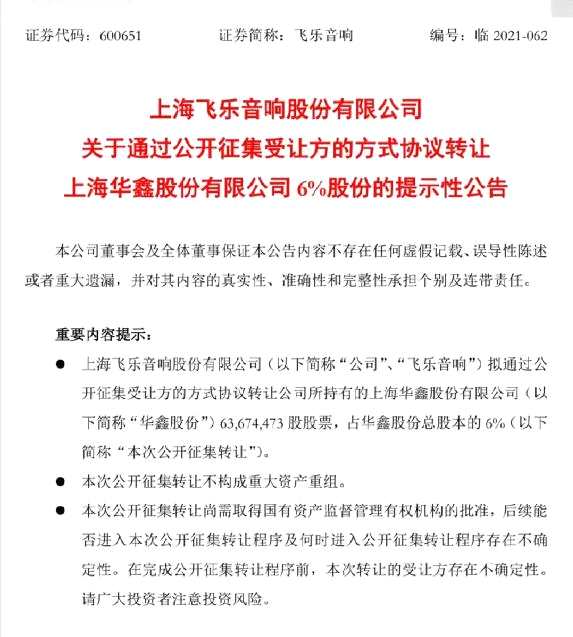 证券代码：600651　　证券简称：飞乐音响　　编号：临 2021-062

上海飞乐音响股份有限公司
关于通过公开征集受让方的方式协议转让
上海华鑫股份有限公司 6%股份的提示性公告

本公司董事会及全体董事保证本公告内容不存在任何虚假记载、误导性陈述或者重大遗漏，并对其内容的真实性、准确性和完整性承担个别及连带责任。

重要内容提示：

● 上海飞乐音响股份有限公司（以下简称“公司”、“飞乐音响”）拟通过公开征集受让方的方式协议转让公司所持有的上海华鑫股份有限公司（以下简称“华鑫股份”）63,674,473 股股票，占华鑫股份总股本的 6%（以下简称“本次公开征集转让”）。

● 本次公开征集转让不构成重大资产重组。

● 本次公开征集转让尚需取得国有资产监督管理有权机构的批准，后续能否进入本次公开征集转让程序及何时进入公开征集转让程序存在不确定性。在完成公开征集转让程序前，本次转让的受让方存在不确定性。请广大投资者注意投资风险。